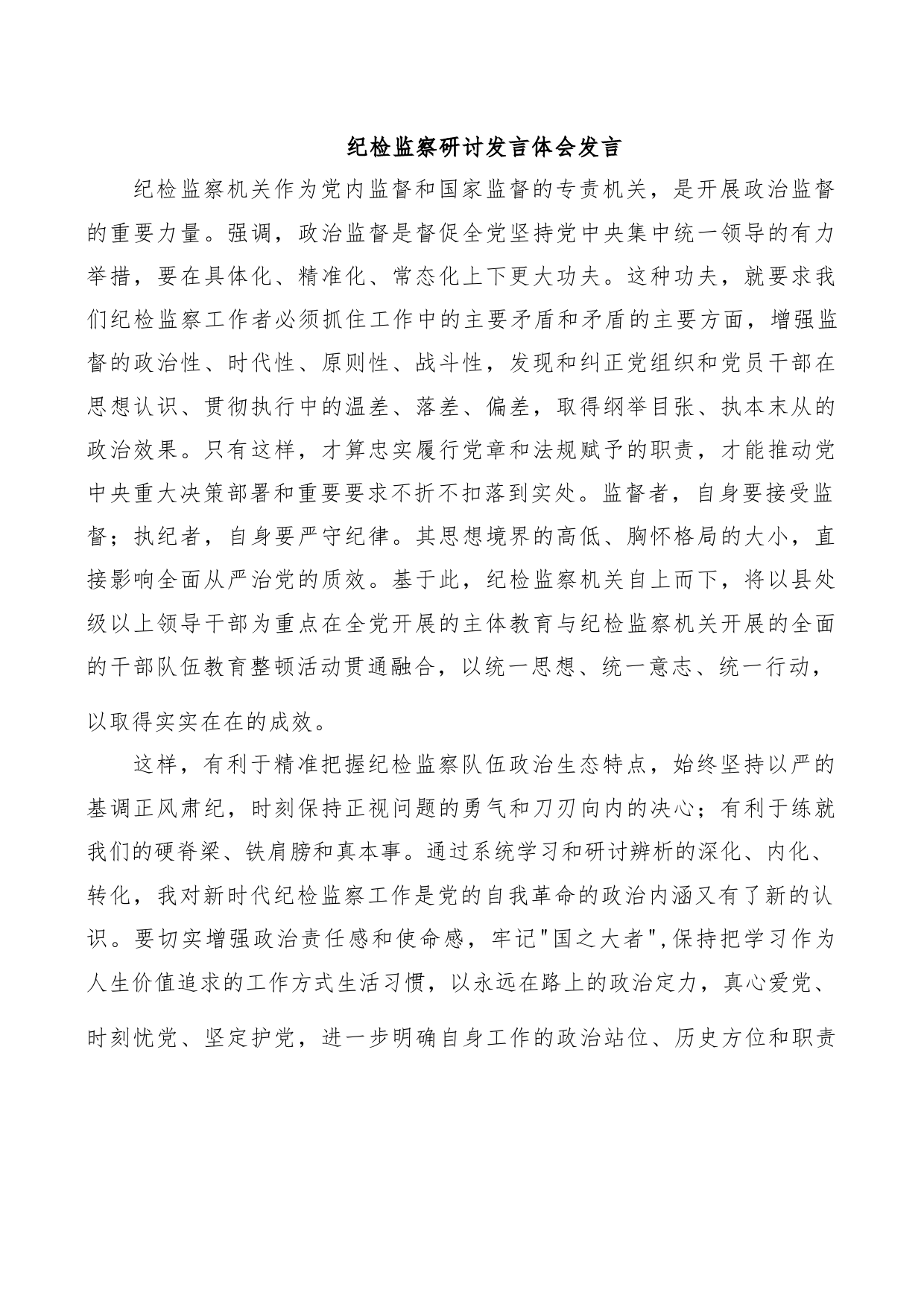 纪检监察研讨发言体会发言

纪检监察机关作为党内监督和国家监督的专责机关，是开展政治监督的重要力量。强调，政治监督是督促全党坚持党中央集中统一领导的有力举措，要在具体化、精准化、常态化上下更大功夫。这种功夫，就要求我们纪检监察工作者必须抓住工作中的主要矛盾和矛盾的主要方面，增强监督的政治性、时代性、原则性、战斗性，发现和纠正党组织和党员干部在思想认识、贯彻执行中的温差、落差、偏差，取得纲举目张、执本末从的政治效果。只有这样，才算忠实履行党章和法规赋予的职责，才能推动党中央重大决策部署和重要要求不折不扣落到实处。监督者，自身要接受监督；执纪者，自身要严守纪律。其思想境界的高低、胸怀格局的大小，直接影响全面从严治党的质效。基于此，纪检监察机关自上而下，将以县处级以上领导干部为重点在全党开展的主体教育与纪检监察机关开展的全面的干部队伍教育整顿活动贯通融合，以统一思想、统一意志、统一行动，以取得实实在在的成效。

这样，有利于精准把握纪检监察队伍政治生态特点，始终坚持以严的基调正风肃纪，时刻保持正视问题的勇气和刀刃向内的决心；有利于练就我们的硬脊梁、铁肩膀和真本事。通过系统学习和研讨辨析的深化、内化、转化，我对新时代纪检监察工作是党的自我革命的政治内涵又有了新的认识。要切实增强政治责任感和使命感，牢记"国之大者",保持把学习作为人生价值追求的工作方式生活习惯，以永远在路上的政治定力，真心爱党、时刻忧党、坚定护党，进一步明确自身工作的政治站位、历史方位和职责